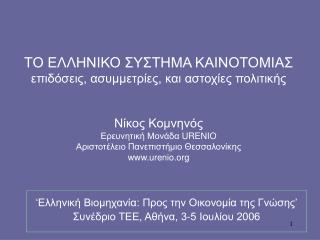 ΤΟ ΕΛΛΗΝΙΚΟ ΣΥΣΤΗΜΑ ΚΑΙΝΟΤΟΜΙΑΣ
επιδόσεις, ασυμμετρίες, και αστοχίες πολιτικής

Νίκος Κομνηνός
Ερευνητική Μονάδα URENIO
Αριστοτέλειο Πανεπιστήμιο Θεσσαλονίκης
www.urenio.org

'Ελληνική Βιομηχανία: Προς την Οικονομία της Γνώσης'
Συνέδριο ΤΕΕ, Αθήνα, 3-5 Ιουλίου 2006

1